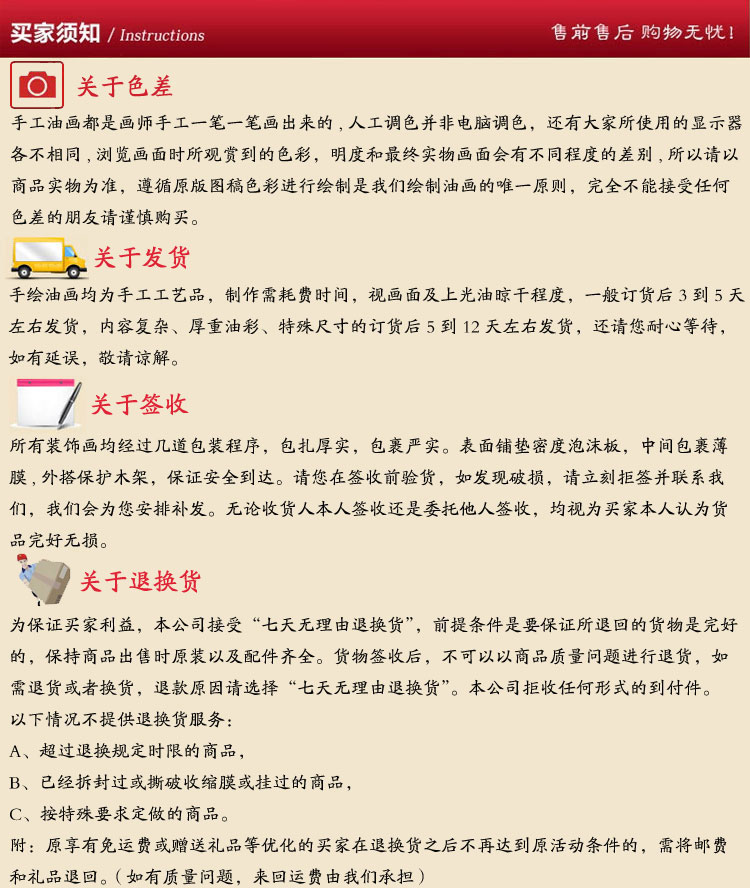 买家须知 / Instructions

售前售后 购物无忧！

关于色差

手工油画都是画师手工一笔一笔画出来的，人工调色并非电脑调色，还有大家所使用的显示器各不相同，浏览画面时所观赏到的色彩，明度和最终实物画面会有不同程度的差别，所以请以商品实物为准，遵循原版图稿色彩进行绘制是我们绘制油画的唯一原则，完全不能接受任何色差的朋友请谨慎购买。

关于发货

手绘油画均为手工工艺品，制作需耗费时间，视画面及上光油晾干程度，一般订货后 3 到 5 天左右发货，内容复杂、厚重油彩、特殊尺寸的订货后 5 到 12 天左右发货，还请您耐心等待，如有延误，敬请谅解。

关于签收

所有装饰画均经过几道包装程序，包扎厚实，包裹严实。表面铺垫密度泡沫板，中间包裹薄膜，外搭保护木架，保证安全到达。请您在签收前验货，如发现破损，请立刻拒签并联系我们，我们会为您安排补发。无论收货人本人签收还是委托他人签收，均视为买家本人认为货品完好无损。

关于退换货

为保证买家利益，本公司接受“七天无理由退换货”，前提条件是要保证所退回的货物是完好的，保持商品出售时原装以及配件齐全。货物签收后，不可以以商品质量问题进行退货，如需退货或者换货，退款原因请选择“七天无理由退换货”。本公司拒收任何形式的到付件。

以下情况不提供退换货服务：

A、超过退换规定时限的商品，

B、已经拆封过或撕破收缩膜或挂过的商品，

C、按特殊要求定做的商品。

附：原享有免运费或赠送礼品等优化的买家在退换货之后不再达到原活动条件的，需将邮费和礼品退回。（如有质量问题，来回运费由我们承担）